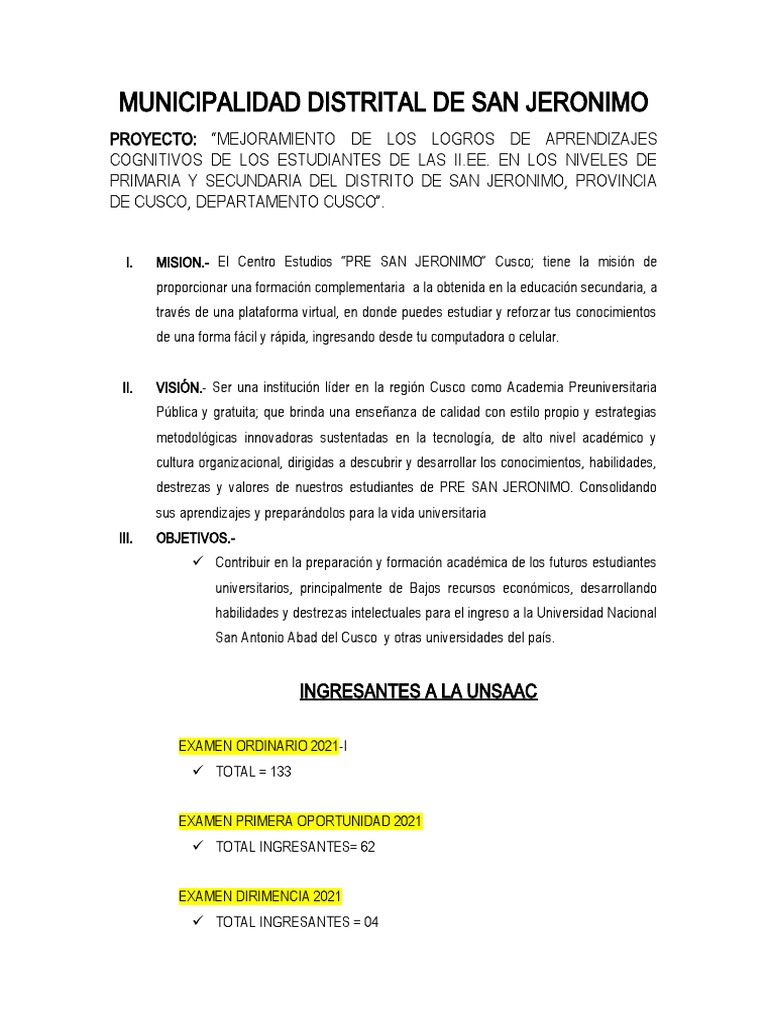 MUNICIPALIDAD DISTRITAL DE SAN JERONIMO

PROYECTO: "MEJORAMIENTO DE LOS LOGROS DE APRENDIZAJES COGNITIVOS DE LOS ESTUDIANTES DE LAS II.EE. EN LOS NIVELES DE PRIMARIA Y SECUNDARIA DEL DISTRITO DE SAN JERONIMO, PROVINCIA DE CUSCO, DEPARTAMENTO CUSCO".

I. MISION.- El Centro Estudios "PRE SAN JERONIMO" Cusco; tiene la misión de proporcionar una formación complementaria a la obtenida en la educación secundaria, a través de una plataforma virtual, en donde puedes estudiar y reforzar tus conocimientos de una forma fácil y rápida, ingresando desde tu computadora o celular.

II. VISIÓN.- Ser una institución líder en la región Cusco como Academia Preuniversitaria Pública y gratuita; que brinda una enseñanza de calidad con estilo propio y estrategias metodológicas innovadoras sustentadas en la tecnología, de alto nivel académico y cultura organizacional, dirigidas a descubrir y desarrollar los conocimientos, habilidades, destrezas y valores de nuestros estudiantes de PRE SAN JERONIMO. Consolidando sus aprendizajes y preparándolos para la vida universitaria

III. OBJETIVOS.-
✓ Contribuir en la preparación y formación académica de los futuros estudiantes universitarios, principalmente de Bajos recursos económicos, desarrollando habilidades y destrezas intelectuales para el ingreso a la Universidad Nacional San Antonio Abad del Cusco y otras universidades del país.

INGRESANTES A LA UNSAAC

EXAMEN ORDINARIO 2021-I
✓ TOTAL = 133

EXAMEN PRIMERA OPORTUNIDAD 2021
✓ TOTAL INGRESANTES= 62

EXAMEN DIRIMENCIA 2021
✓ TOTAL INGRESANTES = 04